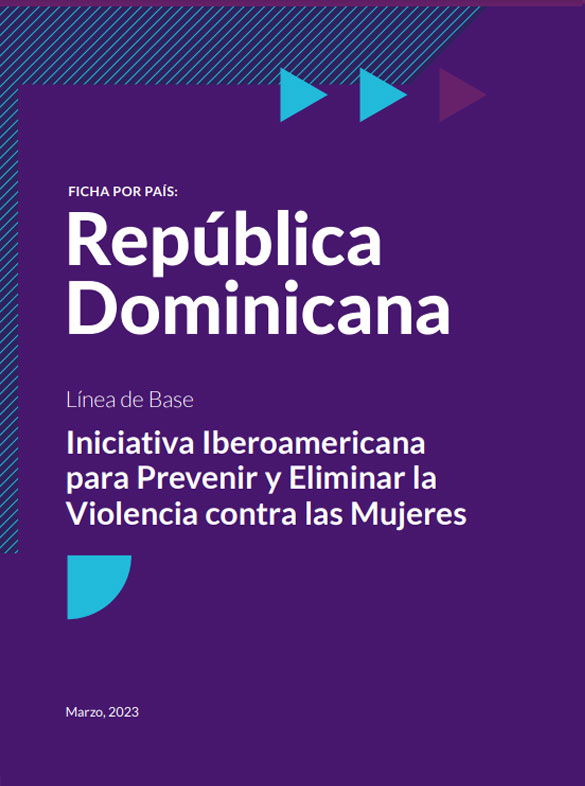 FICHA POR PAÍS:

República Dominicana

Línea de Base

Iniciativa Iberoamericana para Prevenir y Eliminar la Violencia contra las Mujeres

Marzo, 2023